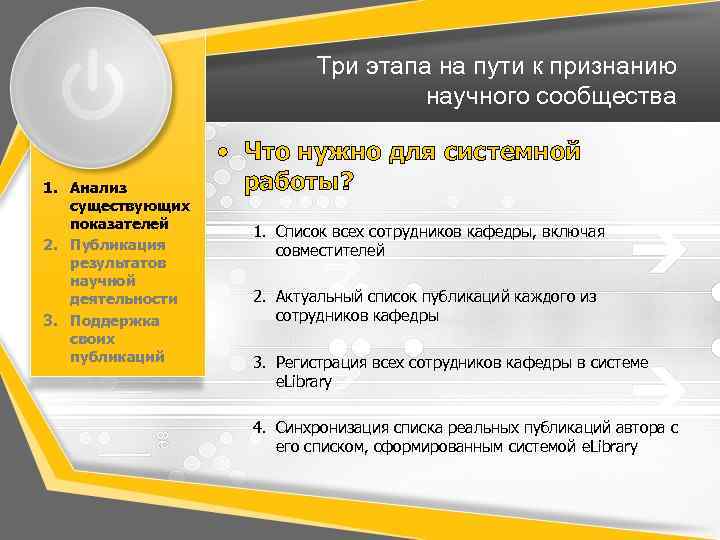 Три этапа на пути к признанию научного сообщества

1. Анализ существующих показателей
2. Публикация результатов научной деятельности
3. Поддержка своих публикаций

• Что нужно для системной работы?

1. Список всех сотрудников кафедры, включая совместителей

2. Актуальный список публикаций каждого из сотрудников кафедры

3. Регистрация всех сотрудников кафедры в системе eLibrary

4. Синхронизация списка реальных публикаций автора с его списком, сформированным системой eLibrary